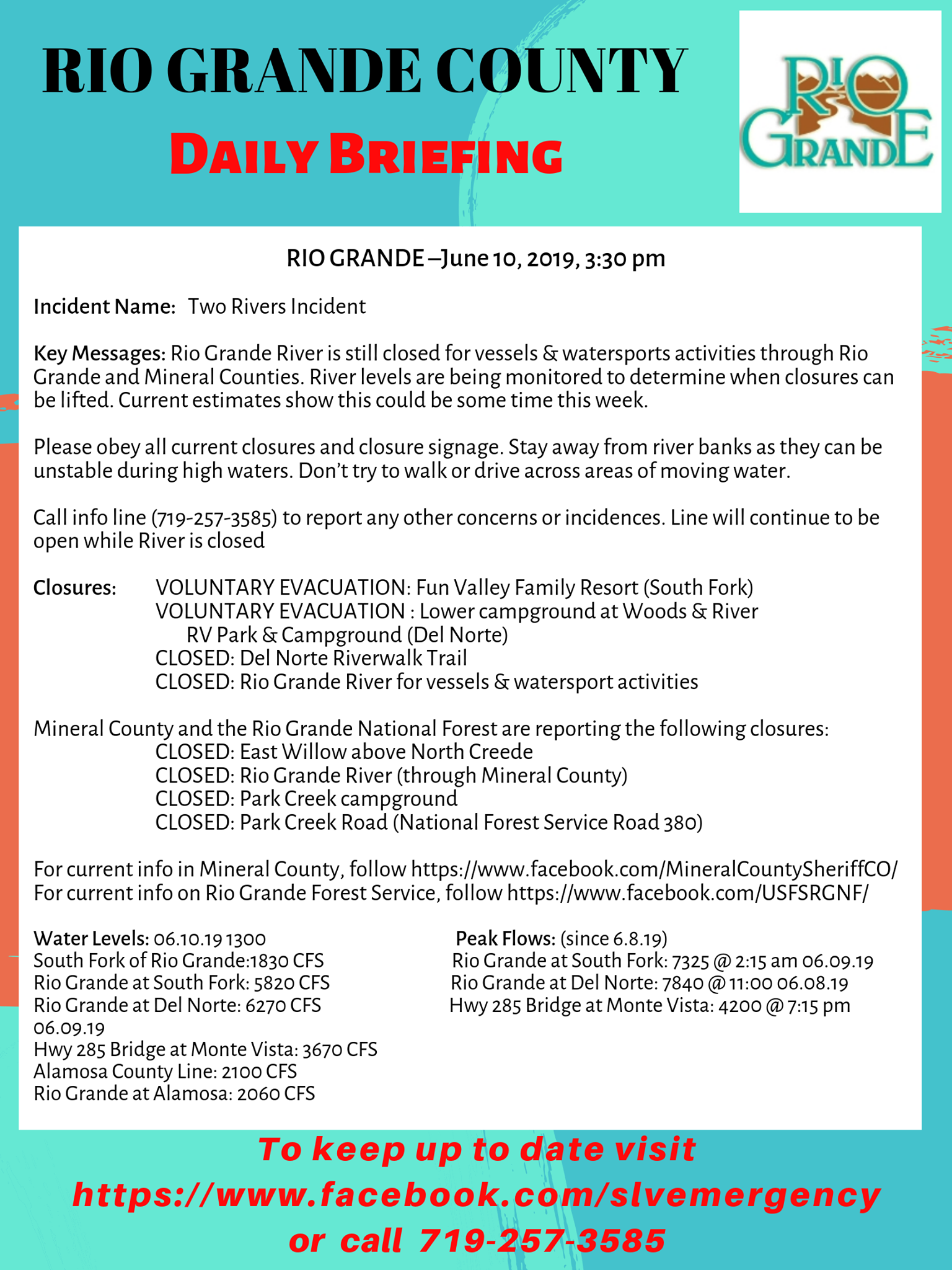 RIO GRANDE COUNTY
DAILY BRIEFING

RIO GRANDE

RIO GRANDE –June 10, 2019, 3:30 pm

Incident Name: Two Rivers Incident

Key Messages: Rio Grande River is still closed for vessels & watersports activities through Rio Grande and Mineral Counties. River levels are being monitored to determine when closures can be lifted. Current estimates show this could be some time this week.

Please obey all current closures and closure signage. Stay away from river banks as they can be unstable during high waters. Don't try to walk or drive across areas of moving water.

Call info line (719-257-3585) to report any other concerns or incidences. Line will continue to be open while River is closed

Closures: VOLUNTARY EVACUATION: Fun Valley Family Resort (South Fork)
VOLUNTARY EVACUATION : Lower campground at Woods & River RV Park & Campground (Del Norte)
CLOSED: Del Norte Riverwalk Trail
CLOSED: Rio Grande River for vessels & watersport activities

Mineral County and the Rio Grande National Forest are reporting the following closures:
CLOSED: East Willow above North Creede
CLOSED: Rio Grande River (through Mineral County)
CLOSED: Park Creek campground
CLOSED: Park Creek Road (National Forest Service Road 380)

For current info in Mineral County, follow https://www.facebook.com/MineralCountySheriffCO/
For current info on Rio Grande Forest Service, follow https://www.facebook.com/USFSRGNF/

Water Levels: 06.10.19 1300
South Fork of Rio Grande:1830 CFS
Rio Grande at South Fork: 5820 CFS
Rio Grande at Del Norte: 6270 CFS
06.09.19
Hwy 285 Bridge at Monte Vista: 3670 CFS
Alamosa County Line: 2100 CFS
Rio Grande at Alamosa: 2060 CFS

Peak Flows: (since 6.8.19)
Rio Grande at South Fork: 7325 @ 2:15 am 06.09.19
Rio Grande at Del Norte: 7840 @ 11:00 06.08.19
Hwy 285 Bridge at Monte Vista: 4200 @ 7:15 pm

To keep up to date visit
https://www.facebook.com/slvemergency
or call 719-257-3585